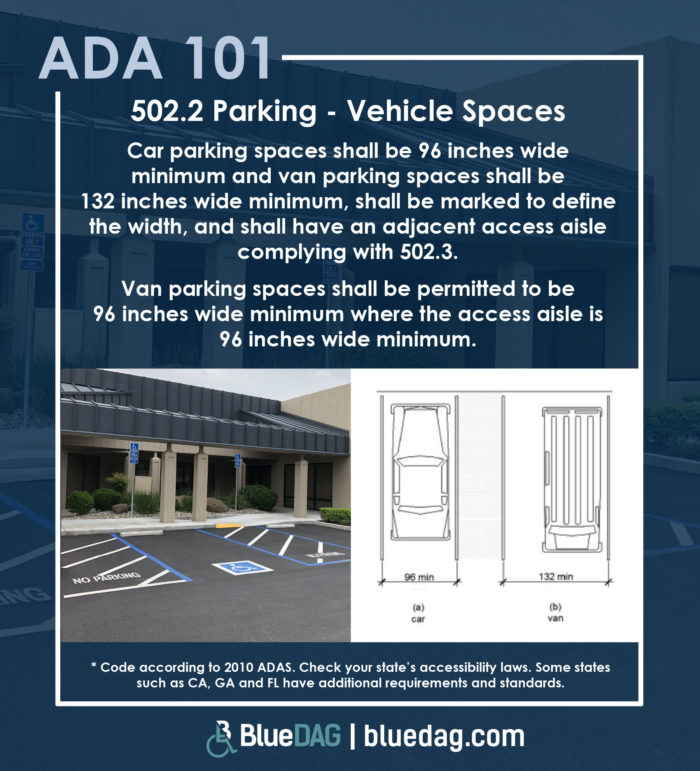 ADA 101

502.2 Parking - Vehicle Spaces

Car parking spaces shall be 96 inches wide minimum and van parking spaces shall be 132 inches wide minimum, shall be marked to define the width, and shall have an adjacent access aisle complying with 502.3.

Van parking spaces shall be permitted to be 96 inches wide minimum where the access aisle is 96 inches wide minimum.

NO PARKING

96 min

(a)
car

132 min

(b)
van

* Code according to 2010 ADAS. Check your state's accessibility laws. Some states such as CA, GA and FL have additional requirements and standards.

BlueDAG | bluedag.com